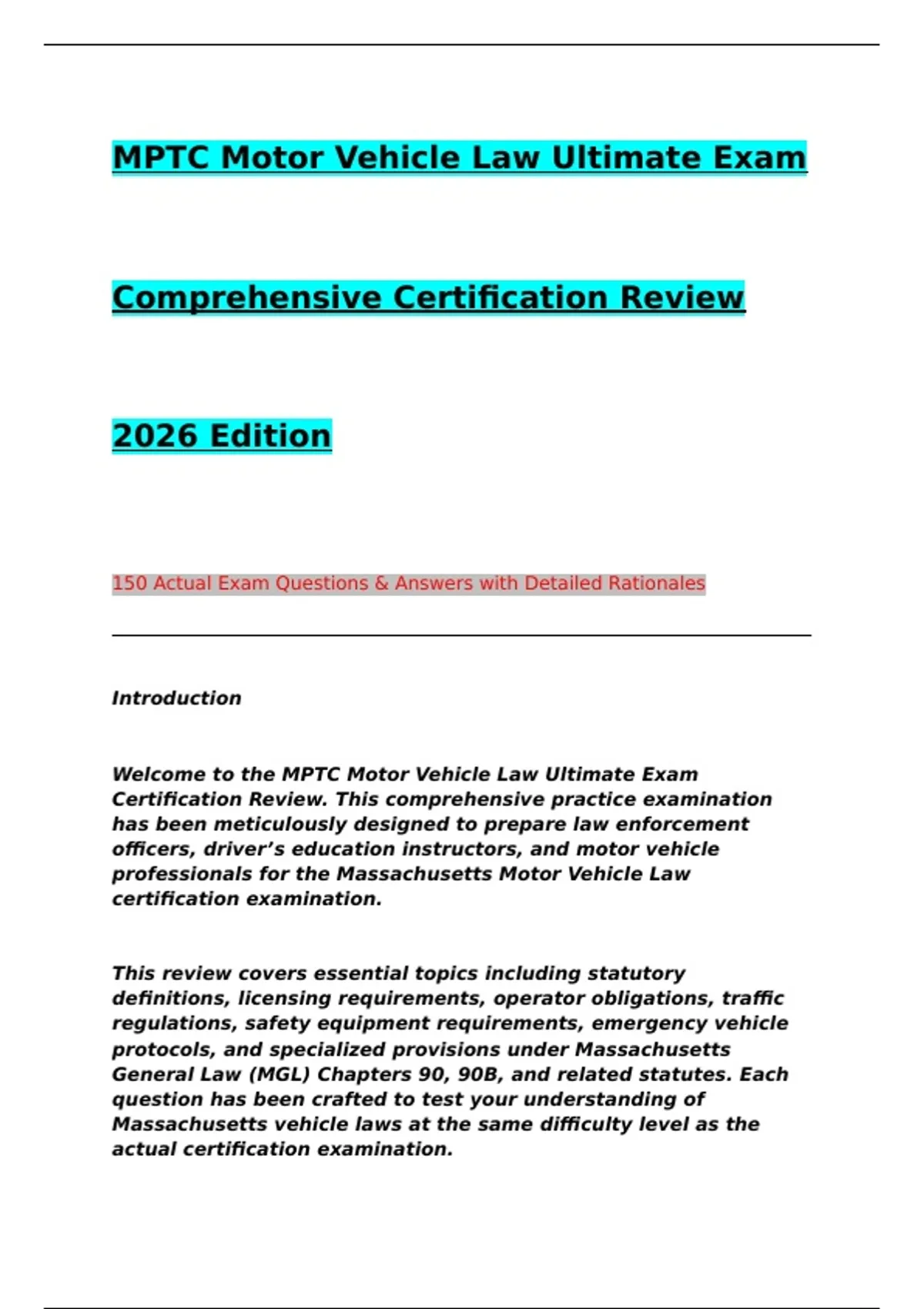 MPTC Motor Vehicle Law Ultimate Exam

Comprehensive Certification Review

2026 Edition

150 Actual Exam Questions & Answers with Detailed Rationales

Introduction

Welcome to the MPTC Motor Vehicle Law Ultimate Exam Certification Review. This comprehensive practice examination has been meticulously designed to prepare law enforcement officers, driver's education instructors, and motor vehicle professionals for the Massachusetts Motor Vehicle Law certification examination.

This review covers essential topics including statutory definitions, licensing requirements, operator obligations, traffic regulations, safety equipment requirements, emergency vehicle protocols, and specialized provisions under Massachusetts General Law (MGL) Chapters 90, 90B, and related statutes. Each question has been crafted to test your understanding of Massachusetts vehicle laws at the same difficulty level as the actual certification examination.